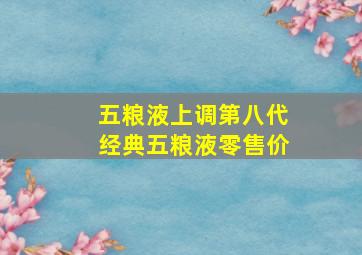 五粮液上调第八代
经典五粮液零售价